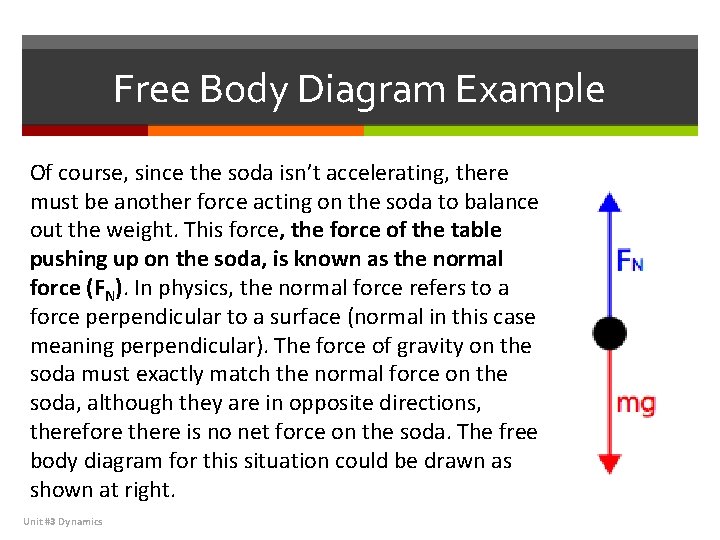 Free Body Diagram Example

Of course, since the soda isn't accelerating, there must be another force acting on the soda to balance out the weight. This force, the force of the table pushing up on the soda, is known as the normal force ($F_N$). In physics, the normal force refers to a force perpendicular to a surface (normal in this case meaning perpendicular). The force of gravity on the soda must exactly match the normal force on the soda, although they are in opposite directions, therefore there is no net force on the soda. The free body diagram for this situation could be drawn as shown at right.

$F_N$

mg

Unit #3 Dynamics